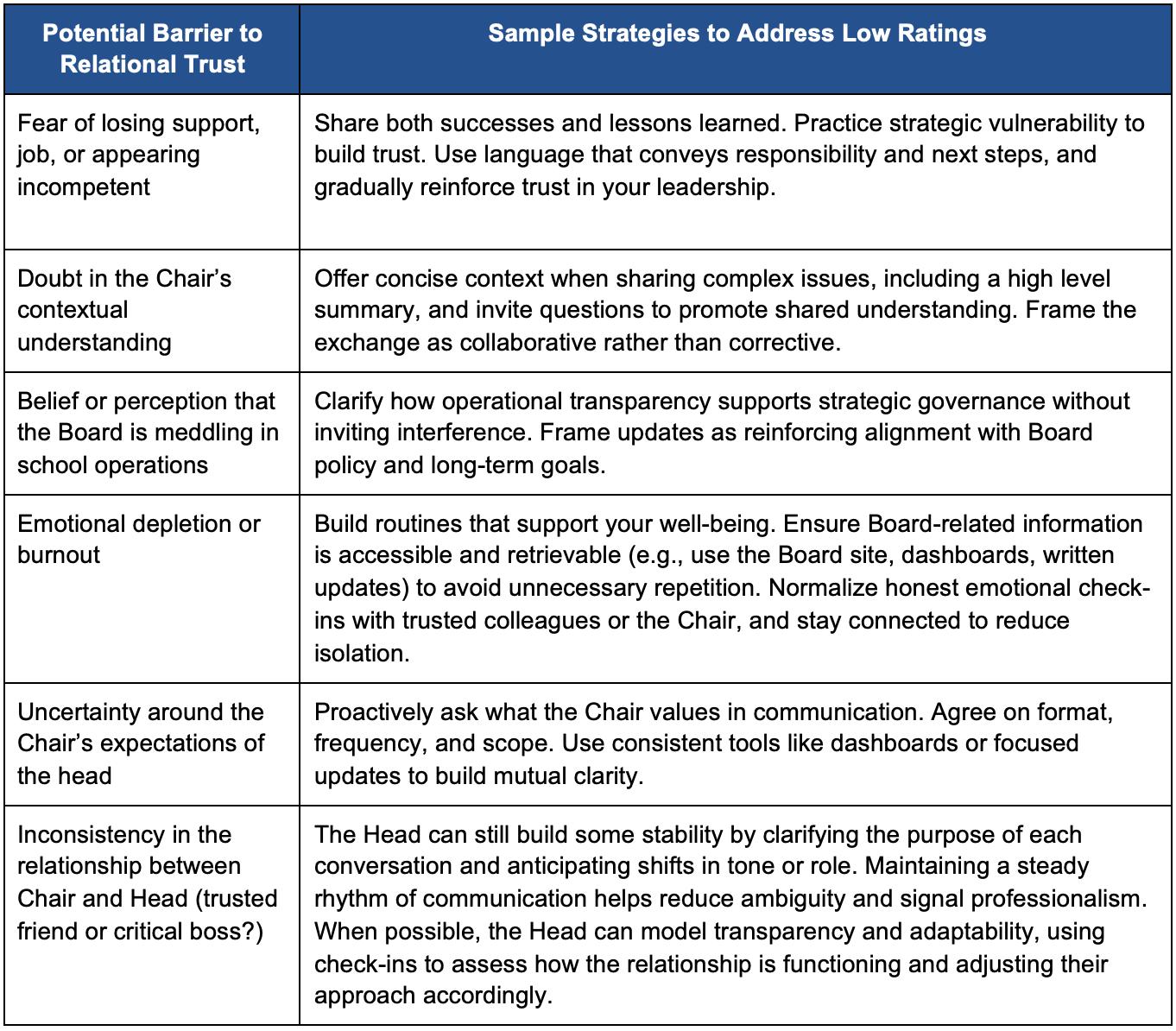 | Potential Barrier to Relational Trust | Sample Strategies to Address Low Ratings |
|---|---|
| Fear of losing support, job, or appearing incompetent | Share both successes and lessons learned. Practice strategic vulnerability to build trust. Use language that conveys responsibility and next steps, and gradually reinforce trust in your leadership. |
| Doubt in the Chair's contextual understanding | Offer concise context when sharing complex issues, including a high level summary, and invite questions to promote shared understanding. Frame the exchange as collaborative rather than corrective. |
| Belief or perception that the Board is meddling in school operations | Clarify how operational transparency supports strategic governance without inviting interference. Frame updates as reinforcing alignment with Board policy and long-term goals. |
| Emotional depletion or burnout | Build routines that support your well-being. Ensure Board-related information is accessible and retrievable (e.g., use the Board site, dashboards, written updates) to avoid unnecessary repetition. Normalize honest emotional check-ins with trusted colleagues or the Chair, and stay connected to reduce isolation. |
| Uncertainty around the Chair's expectations of the head | Proactively ask what the Chair values in communication. Agree on format, frequency, and scope. Use consistent tools like dashboards or focused updates to build mutual clarity. |
| Inconsistency in the relationship between Chair and Head (trusted friend or critical boss?) | The Head can still build some stability by clarifying the purpose of each conversation and anticipating shifts in tone or role. Maintaining a steady rhythm of communication helps reduce ambiguity and signal professionalism. When possible, the Head can model transparency and adaptability, using check-ins to assess how the relationship is functioning and adjusting their approach accordingly. |